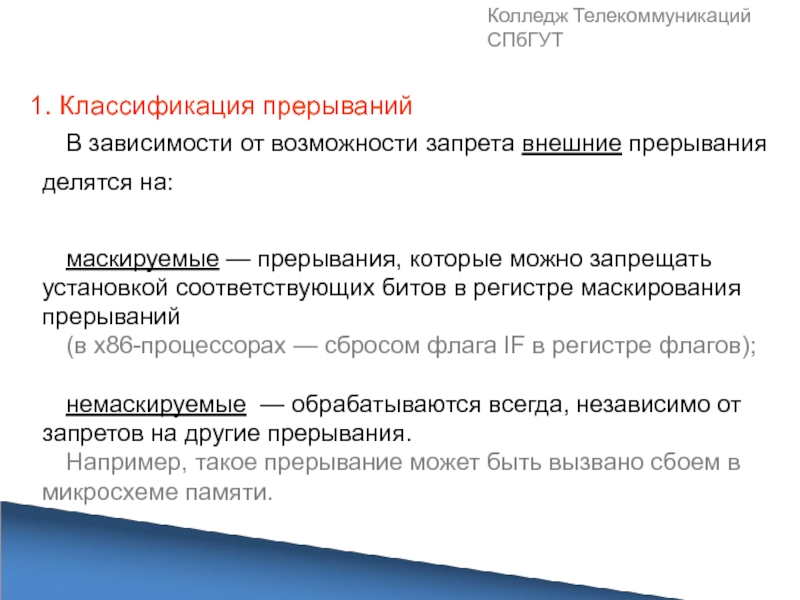 Колледж Телекоммуникаций СПбГУТ

1. Классификация прерываний

В зависимости от возможности запрета внешние прерывания делятся на:

маскируемые — прерывания, которые можно запрещать установкой соответствующих битов в регистре маскирования прерываний
(в x86-процессорах — сбросом флага IF в регистре флагов);

немаскируемые — обрабатываются всегда, независимо от запретов на другие прерывания.
Например, такое прерывание может быть вызвано сбоем в микросхеме памяти.